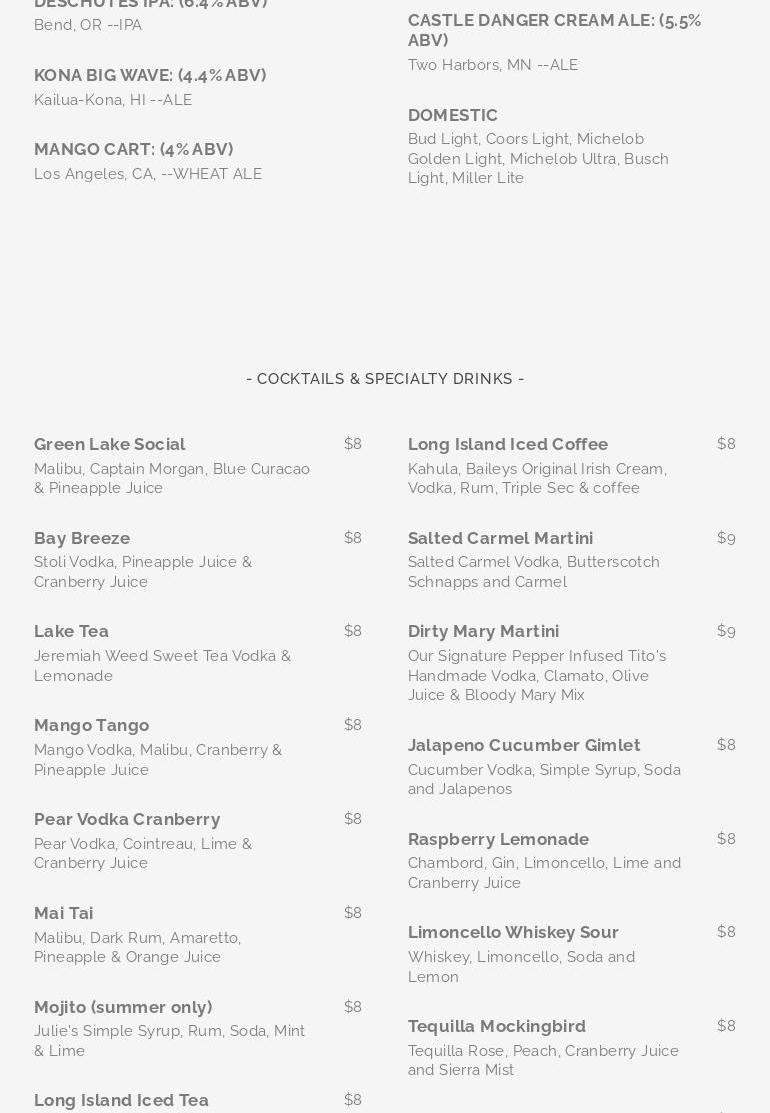 DESCHUTES IPA: (6.4% ABV)
Bend, OR --IPA

KONA BIG WAVE: (4.4% ABV)
Kailua-Kona, HI --ALE

MANGO CART: (4% ABV)
Los Angeles, CA, --WHEAT ALE

CASTLE DANGER CREAM ALE: (5.5% ABV)
Two Harbors, MN --ALE

DOMESTIC
Bud Light, Coors Light, Michelob Golden Light, Michelob Ultra, Busch Light, Miller Lite

- COCKTAILS & SPECIALTY DRINKS -

Green Lake Social $8
Malibu, Captain Morgan, Blue Curacao & Pineapple Juice

Bay Breeze $8
Stoli Vodka, Pineapple Juice & Cranberry Juice

Lake Tea $8
Jeremiah Weed Sweet Tea Vodka & Lemonade

Mango Tango $8
Mango Vodka, Malibu, Cranberry & Pineapple Juice

Pear Vodka Cranberry $8
Pear Vodka, Cointreau, Lime & Cranberry Juice

Mai Tai $8
Malibu, Dark Rum, Amaretto, Pineapple & Orange Juice

Mojito (summer only) $8
Julie's Simple Syrup, Rum, Soda, Mint & Lime

Long Island Iced Tea $8

Long Island Iced Coffee $8
Kahula, Baileys Original Irish Cream, Vodka, Rum, Triple Sec & coffee

Salted Carmel Martini $9
Salted Carmel Vodka, Butterscotch Schnapps and Carmel

Dirty Mary Martini $9
Our Signature Pepper Infused Tito's Handmade Vodka, Clamato, Olive Juice & Bloody Mary Mix

Jalapeno Cucumber Gimlet $8
Cucumber Vodka, Simple Syrup, Soda and Jalapenos

Raspberry Lemonade $8
Chambord, Gin, Limoncello, Lime and Cranberry Juice

Limoncello Whiskey Sour $8
Whiskey, Limoncello, Soda and Lemon

Tequilla Mockingbird $8
Tequilla Rose, Peach, Cranberry Juice and Sierra Mist